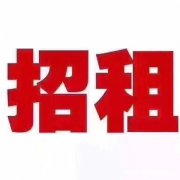 招租